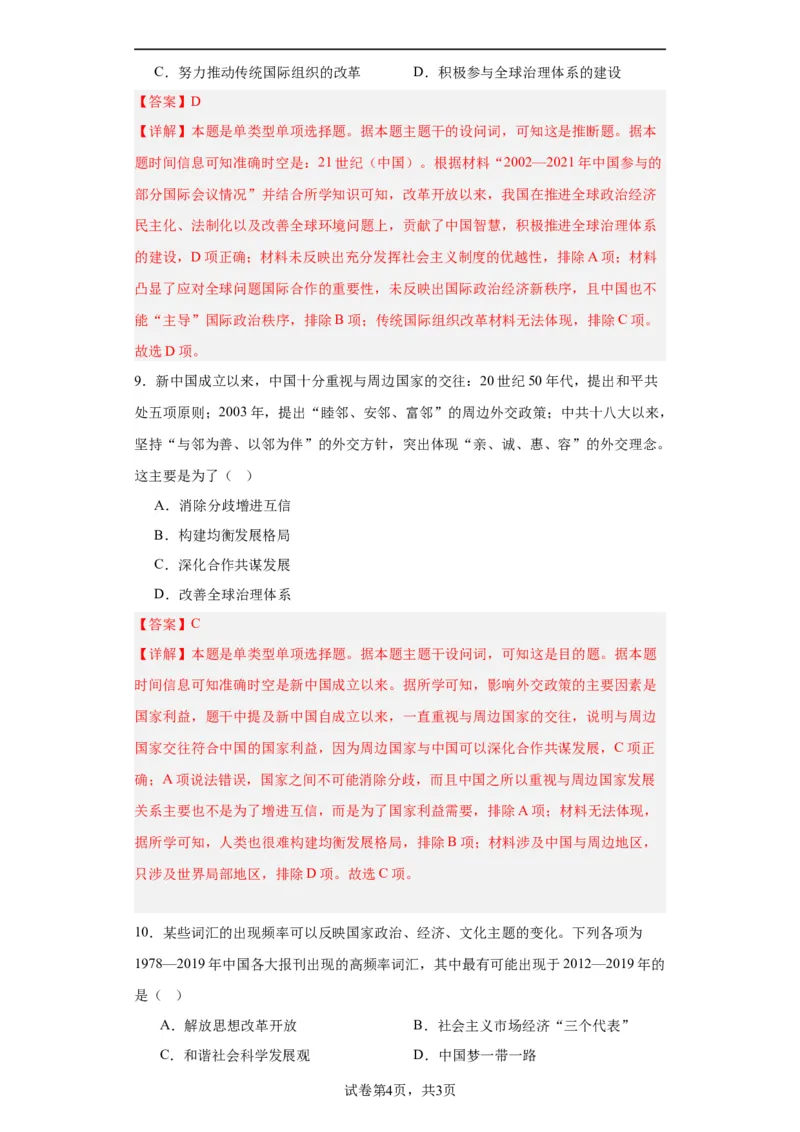 C．努力推动传统国际组织的改革　　　　D．积极参与全球治理体系的建设

【答案】D

【详解】本题是单类型单项选择题。据本题主题干的设问词，可知这是推断题。据本题时间信息可知准确时空是：21世纪（中国）。根据材料“2002—2021年中国参与的部分国际会议情况”并结合所学知识可知，改革开放以来，我国在推进全球政治经济民主化、法制化以及改善全球环境问题上，贡献了中国智慧，积极推进全球治理体系的建设，D项正确；材料未反映出充分发挥社会主义制度的优越性，排除A项；材料凸显了应对全球问题国际合作的重要性，未反映出国际政治经济新秩序，且中国也不能“主导”国际政治秩序，排除B项；传统国际组织改革材料无法体现，排除C项。故选D项。

9．新中国成立以来，中国十分重视与周边国家的交往：20世纪50年代，提出和平共处五项原则；2003年，提出“睦邻、安邻、富邻”的周边外交政策；中共十八大以来，坚持“与邻为善、以邻为伴”的外交方针，突出体现“亲、诚、惠、容”的外交理念。这主要是为了（　）

A．消除分歧增进互信

B．构建均衡发展格局

C．深化合作共谋发展

D．改善全球治理体系

【答案】C

【详解】本题是单类型单项选择题。据本题主题干设问词，可知这是目的题。据本题时间信息可知准确时空是新中国成立以来。据所学可知，影响外交政策的主要因素是国家利益，题干中提及新中国自成立以来，一直重视与周边国家的交往，说明与周边国家交往符合中国的国家利益，因为周边国家与中国可以深化合作共谋发展，C项正确；A项说法错误，国家之间不可能消除分歧，而且中国之所以重视与周边国家发展关系主要也不是为了增进互信，而是为了国家利益需要，排除A项；材料无法体现，据所学可知，人类也很难构建均衡发展格局，排除B项；材料涉及中国与周边地区，只涉及世界局部地区，排除D项。故选C项。

10．某些词汇的出现频率可以反映国家政治、经济、文化主题的变化。下列各项为1978—2019年中国各大报刊出现的高频率词汇，其中最有可能出现于2012—2019年的是（　）

A．解放思想改革开放　　　　B．社会主义市场经济“三个代表”

C．和谐社会科学发展观　　　　D．中国梦一带一路

试卷第4页，共3页